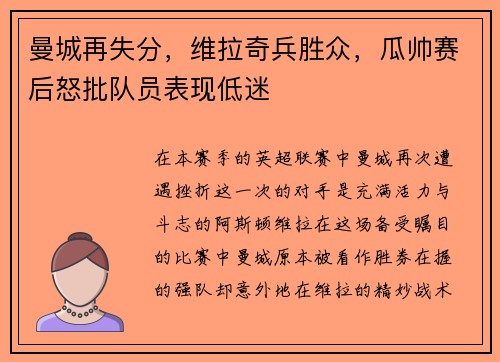 曼城再失分，维拉奇兵胜众，瓜帅赛后怒批队员表现低迷

在本赛季的英超联赛中曼城再次遭遇挫折这一次的对手是充满活力与斗志的阿斯顿维拉在这场备受瞩目的比赛中曼城原本被看作胜券在握的强队却意外地在维拉的精妙战术